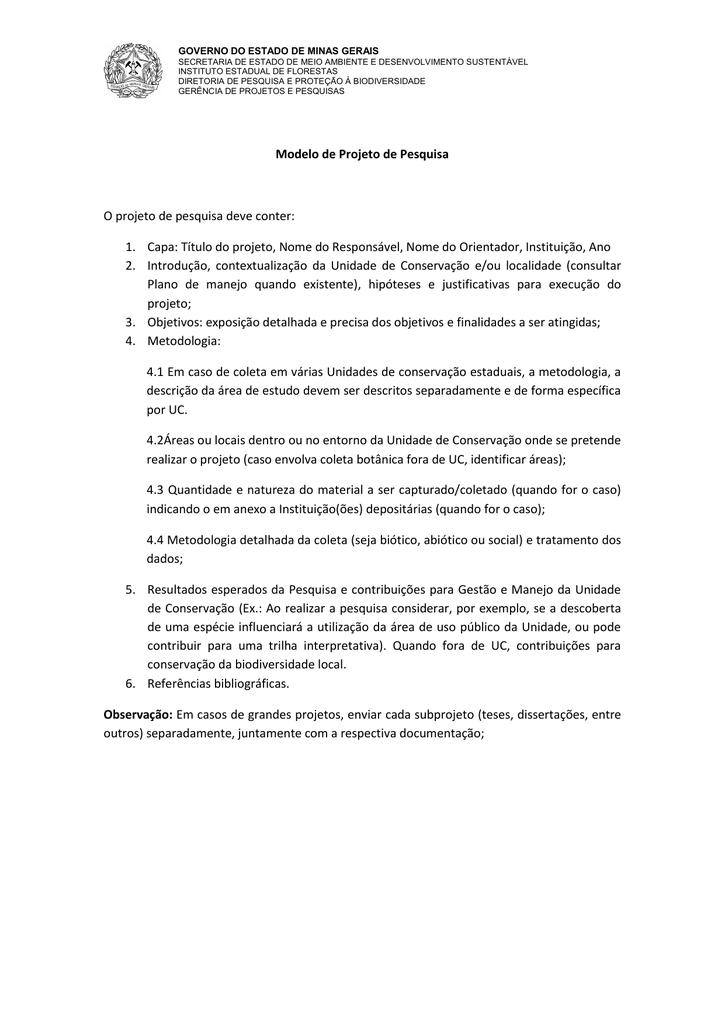 GOVERNO DO ESTADO DE MINAS GERAIS
SECRETARIA DE ESTADO DE MEIO AMBIENTE E DESENVOLVIMENTO SUSTENTÁVEL
INSTITUTO ESTADUAL DE FLORESTAS
DIRETORIA DE PESQUISA E PROTEÇÃO À BIODIVERSIDADE
GERÊNCIA DE PROJETOS E PESQUISAS

Modelo de Projeto de Pesquisa

O projeto de pesquisa deve conter:

1. Capa: Título do projeto, Nome do Responsável, Nome do Orientador, Instituição, Ano
2. Introdução, contextualização da Unidade de Conservação e/ou localidade (consultar Plano de manejo quando existente), hipóteses e justificativas para execução do projeto;
3. Objetivos: exposição detalhada e precisa dos objetivos e finalidades a ser atingidas;
4. Metodologia:

4.1 Em caso de coleta em várias Unidades de conservação estaduais, a metodologia, a descrição da área de estudo devem ser descritos separadamente e de forma específica por UC.

4.2Áreas ou locais dentro ou no entorno da Unidade de Conservação onde se pretende realizar o projeto (caso envolva coleta botânica fora de UC, identificar áreas);

4.3 Quantidade e natureza do material a ser capturado/coletado (quando for o caso) indicando o em anexo a Instituição(ões) depositárias (quando for o caso);

4.4 Metodologia detalhada da coleta (seja biótico, abiótico ou social) e tratamento dos dados;

5. Resultados esperados da Pesquisa e contribuições para Gestão e Manejo da Unidade de Conservação (Ex.: Ao realizar a pesquisa considerar, por exemplo, se a descoberta de uma espécie influenciará a utilização da área de uso público da Unidade, ou pode contribuir para uma trilha interpretativa). Quando fora de UC, contribuições para conservação da biodiversidade local.
6. Referências bibliográficas.

Observação: Em casos de grandes projetos, enviar cada subprojeto (teses, dissertações, entre outros) separadamente, juntamente com a respectiva documentação;